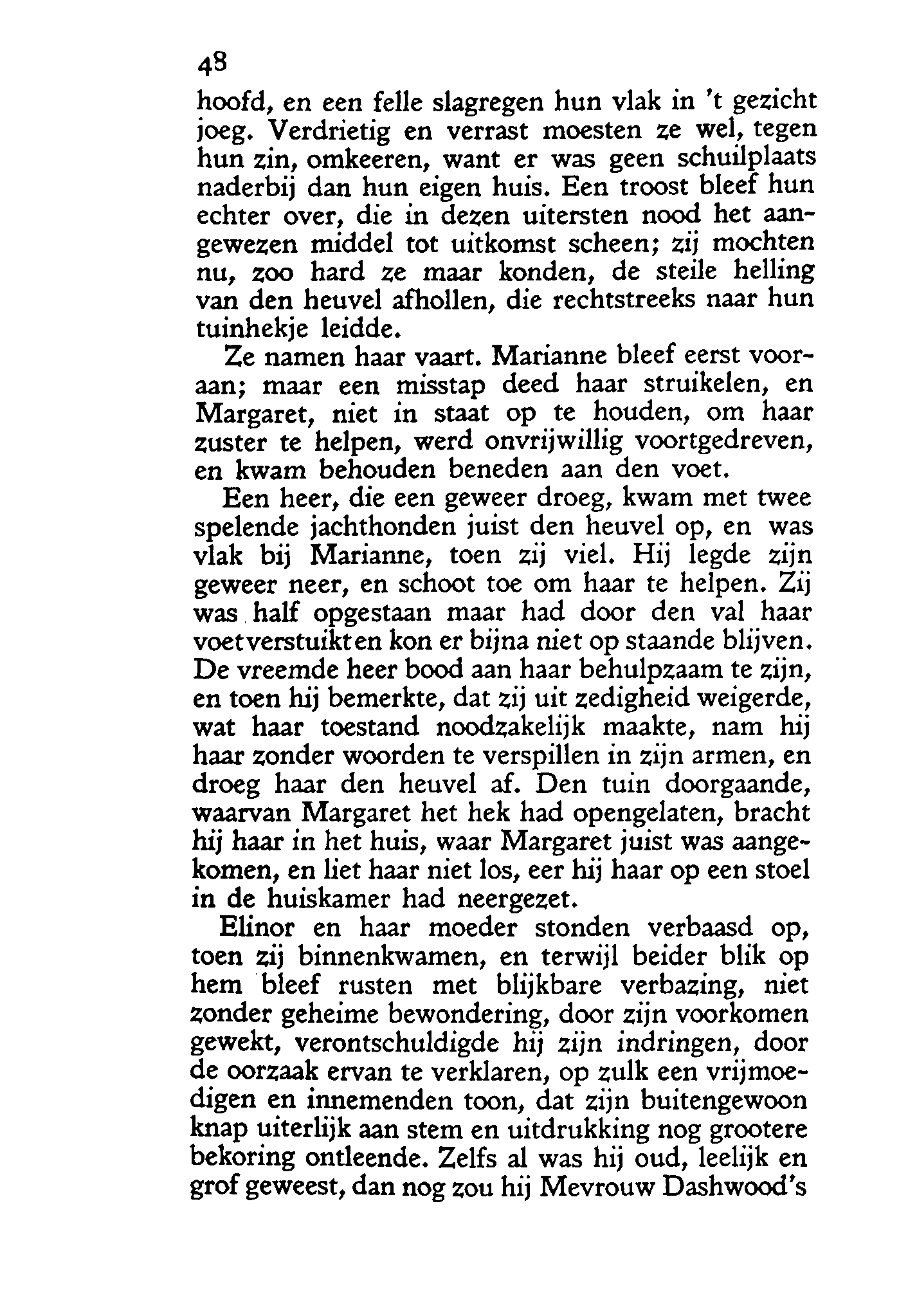 48

hoofd, en een felle slagregen hun vlak in 't gezicht joeg. Verdrietig en verrast moesten ze wel, tegen hun zin, omkeeren, want er was geen schuilplaats naderbij dan hun eigen huis. Een troost bleef hun echter over, die in dezen uitersten nood het aangewezen middel tot uitkomst scheen; zij mochten nu, zoo hard ze maar konden, de steile helling van den heuvel afhollen, die rechtstreeks naar hun tuinhekje leidde.

Ze namen haar vaart. Marianne bleef eerst vooraan; maar een misstap deed haar struikelen, en Margaret, niet in staat op te houden, om haar zuster te helpen, werd onvrijwillig voortgedreven, en kwam behouden beneden aan den voet.

Een heer, die een geweer droeg, kwam met twee spelende jachthonden juist den heuvel op, en was vlak bij Marianne, toen zij viel. Hij legde zijn geweer neer, en schoot toe om haar te helpen. Zij was half opgestaan maar had door den val haar voet verstuikt en kon er bijna niet op staande blijven. De vreemde heer bood aan haar behulpzaam te zijn, en toen hij bemerkte, dat zij uit zedigheid weigerde, wat haar toestand noodzakelijk maakte, nam hij haar zonder woorden te verspillen in zijn armen, en droeg haar den heuvel af. Den tuin doorgaande, waarvan Margaret het hek had opengelaten, bracht hij haar in het huis, waar Margaret juist was aangekomen, en liet haar niet los, eer hij haar op een stoel in de huiskamer had neergezet.

Elinor en haar moeder stonden verbaasd op, toen zij binnenkwamen, en terwijl beider blik op hem bleef rusten met blijkbare verbazing, niet zonder geheime bewondering, door zijn voorkomen gewekt, verontschuldigde hij zijn indringen, door de oorzaak ervan te verklaren, op zulk een vrijmoedigen en innemenden toon, dat zijn buitengewoon knap uiterlijk aan stem en uitdrukking nog grootere bekoring ontleende. Zelfs al was hij oud, leelijk en grof geweest, dan nog zou hij Mevrouw Dashwood's